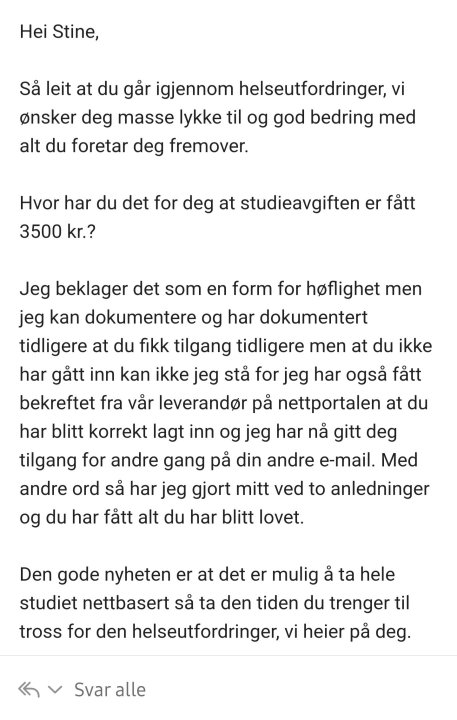 Hei Stine,

Så leit at du går igjennom helseutfordringer, vi ønsker deg masse lykke til og god bedring med alt du foretar deg fremover.

Hvor har du det for deg at studieavgiften er fått 3500 kr.?

Jeg beklager det som en form for høflighet men jeg kan dokumentere og har dokumentert tidligere at du fikk tilgang tidligere men at du ikke har gått inn kan ikke jeg stå for jeg har også fått bekreftet fra vår leverandør på nettportalen at du har blitt korrekt lagt inn og jeg har nå gitt deg tilgang for andre gang på din andre e-mail. Med andre ord så har jeg gjort mitt ved to anledninger og du har fått alt du har blitt lovet.

Den gode nyheten er at det er mulig å ta hele studiet nettbasert så ta den tiden du trenger til tross for den helseutfordringer, vi heier på deg.

Svar alle